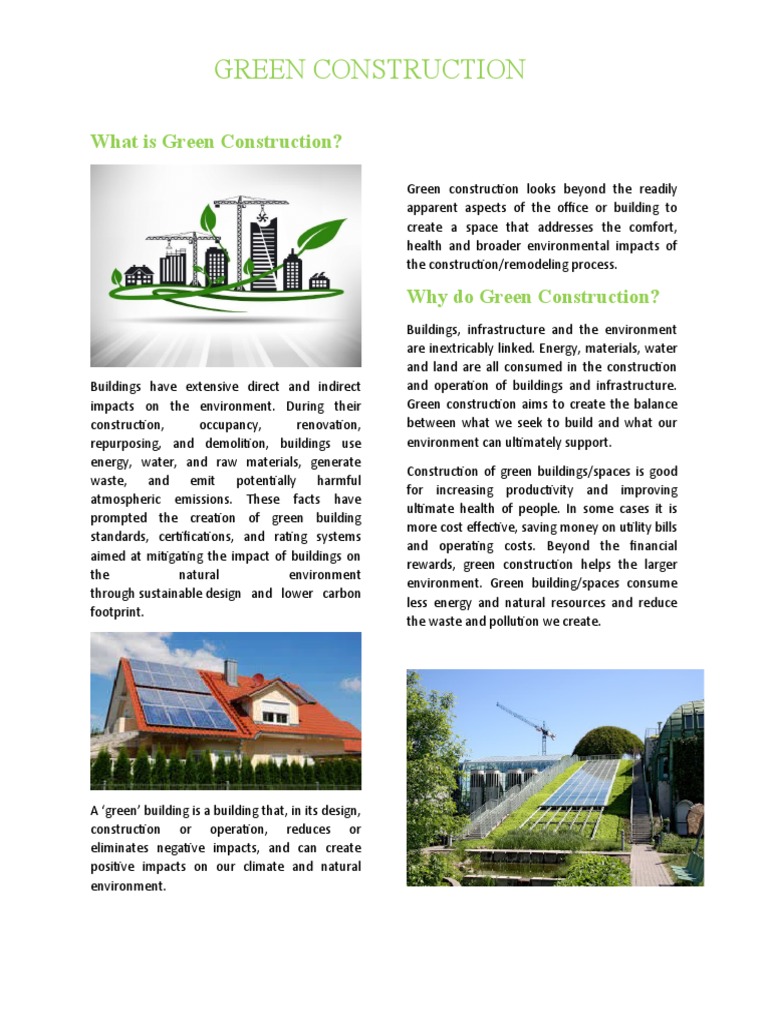 GREEN CONSTRUCTION

What is Green Construction?

Buildings have extensive direct and indirect impacts on the environment. During their construction, occupancy, renovation, repurposing, and demolition, buildings use energy, water, and raw materials, generate waste, and emit potentially harmful atmospheric emissions. These facts have prompted the creation of green building standards, certifications, and rating systems aimed at mitigating the impact of buildings on the natural environment through sustainable design and lower carbon footprint.

A 'green' building is a building that, in its design, construction or operation, reduces or eliminates negative impacts, and can create positive impacts on our climate and natural environment.

Green construction looks beyond the readily apparent aspects of the office or building to create a space that addresses the comfort, health and broader environmental impacts of the construction/remodeling process.

Why do Green Construction?

Buildings, infrastructure and the environment are inextricably linked. Energy, materials, water and land are all consumed in the construction and operation of buildings and infrastructure. Green construction aims to create the balance between what we seek to build and what our environment can ultimately support.

Construction of green buildings/spaces is good for increasing productivity and improving ultimate health of people. In some cases it is more cost effective, saving money on utility bills and operating costs. Beyond the financial rewards, green construction helps the larger environment. Green building/spaces consume less energy and natural resources and reduce the waste and pollution we create.